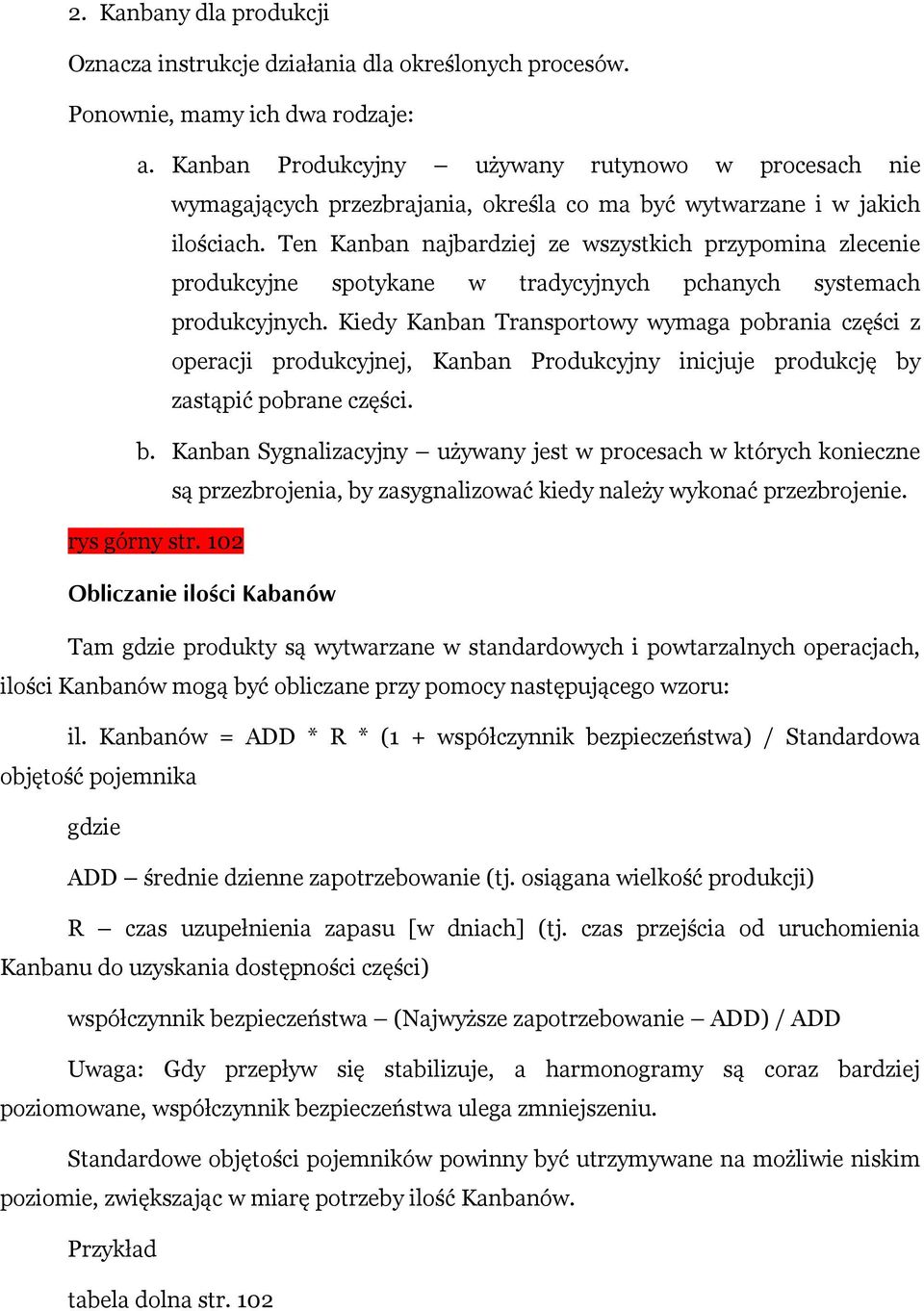 2. Kanbany dla produkcji

Oznacza instrukcje działania dla określonych procesów.

Ponownie, mamy ich dwa rodzaje:

a. Kanban Produkcyjny – używany rutynowo w procesach nie wymagających przezbrajania, określa co ma być wytwarzane i w jakich ilościach. Ten Kanban najbardziej ze wszystkich przypomina zlecenie produkcyjne spotykane w tradycyjnych pchanych systemach produkcyjnych. Kiedy Kanban Transportowy wymaga pobrania części z operacji produkcyjnej, Kanban Produkcyjny inicjuje produkcję by zastąpić pobrane części.

b. Kanban Sygnalizacyjny – używany jest w procesach w których konieczne są przezbrojenia, by zasygnalizować kiedy należy wykonać przezbrojenie.

rys górny str. 102

Obliczanie ilości Kabanów

Tam gdzie produkty są wytwarzane w standardowych i powtarzalnych operacjach, ilości Kanbanów mogą być obliczane przy pomocy następującego wzoru:

il. Kanbanów = ADD * R * (1 + współczynnik bezpieczeństwa) / Standardowa objętość pojemnika

gdzie

ADD – średnie dzienne zapotrzebowanie (tj. osiągana wielkość produkcji)

R – czas uzupełnienia zapasu [w dniach] (tj. czas przejścia od uruchomienia Kanbanu do uzyskania dostępności części)

współczynnik bezpieczeństwa – (Najwyższe zapotrzebowanie – ADD) / ADD

Uwaga: Gdy przepływ się stabilizuje, a harmonogramy są coraz bardziej poziomowane, współczynnik bezpieczeństwa ulega zmniejszeniu.

Standardowe objętości pojemników powinny być utrzymywane na możliwie niskim poziomie, zwiększając w miarę potrzeby ilość Kanbanów.

Przykład

tabela dolna str. 102